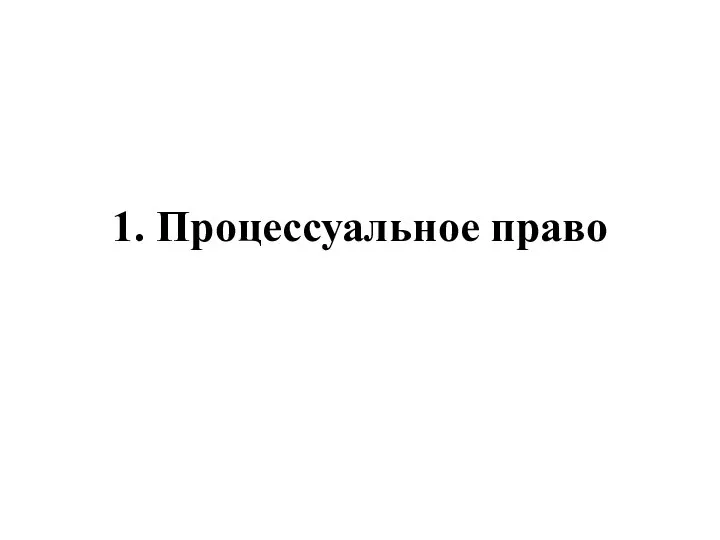 1. Процессуальное право